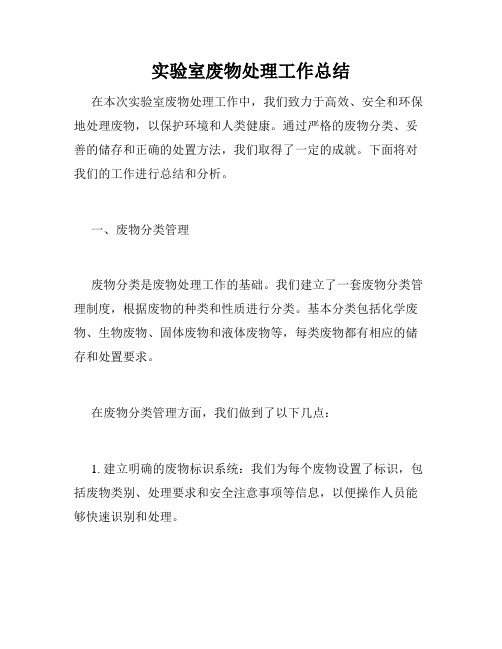 实验室废物处理工作总结

在本次实验室废物处理工作中，我们致力于高效、安全和环保地处理废物，以保护环境和人类健康。通过严格的废物分类、妥善的储存和正确的处置方法，我们取得了一定的成就。下面将对我们的工作进行总结和分析。

一、废物分类管理

废物分类是废物处理工作的基础。我们建立了一套废物分类管理制度，根据废物的种类和性质进行分类。基本分类包括化学废物、生物废物、固体废物和液体废物等，每类废物都有相应的储存和处置要求。

在废物分类管理方面，我们做到了以下几点：

1. 建立明确的废物标识系统：我们为每个废物设置了标识，包括废物类别、处理要求和安全注意事项等信息，以便操作人员能够快速识别和处理。